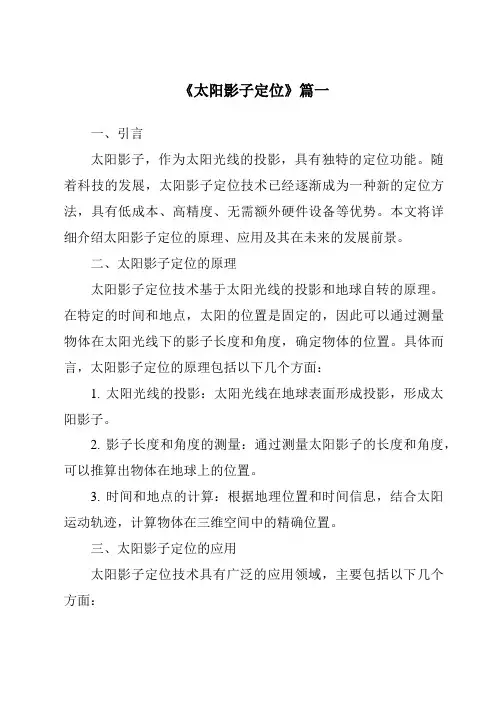 《太阳影子定位》篇一

一、引言

太阳影子，作为太阳光线的投影，具有独特的定位功能。随着科技的发展，太阳影子定位技术已经逐渐成为一种新的定位方法，具有低成本、高精度、无需额外硬件设备等优势。本文将详细介绍太阳影子定位的原理、应用及其在未来的发展前景。

二、太阳影子定位的原理

太阳影子定位技术基于太阳光线的投影和地球自转的原理。在特定的时间和地点，太阳的位置是固定的，因此可以通过测量物体在太阳光线下的影子长度和角度，确定物体的位置。具体而言，太阳影子定位的原理包括以下几个方面：

1. 太阳光线的投影：太阳光线在地球表面形成投影，形成太阳影子。

2. 影子长度和角度的测量：通过测量太阳影子的长度和角度，可以推算出物体在地球上的位置。

3. 时间和地点的计算：根据地理位置和时间信息，结合太阳运动轨迹，计算物体在三维空间中的精确位置。

三、太阳影子定位的应用

太阳影子定位技术具有广泛的应用领域，主要包括以下几个方面：